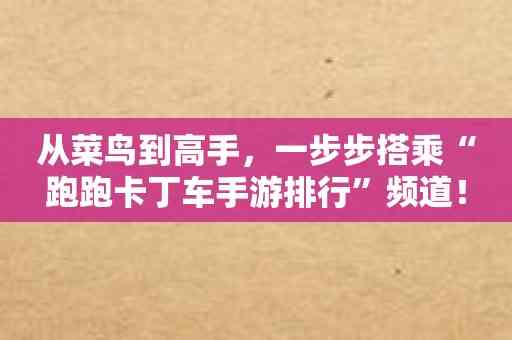 从菜鸟到高手，一步步搭乘“跑跑卡丁车手游排行”频道！